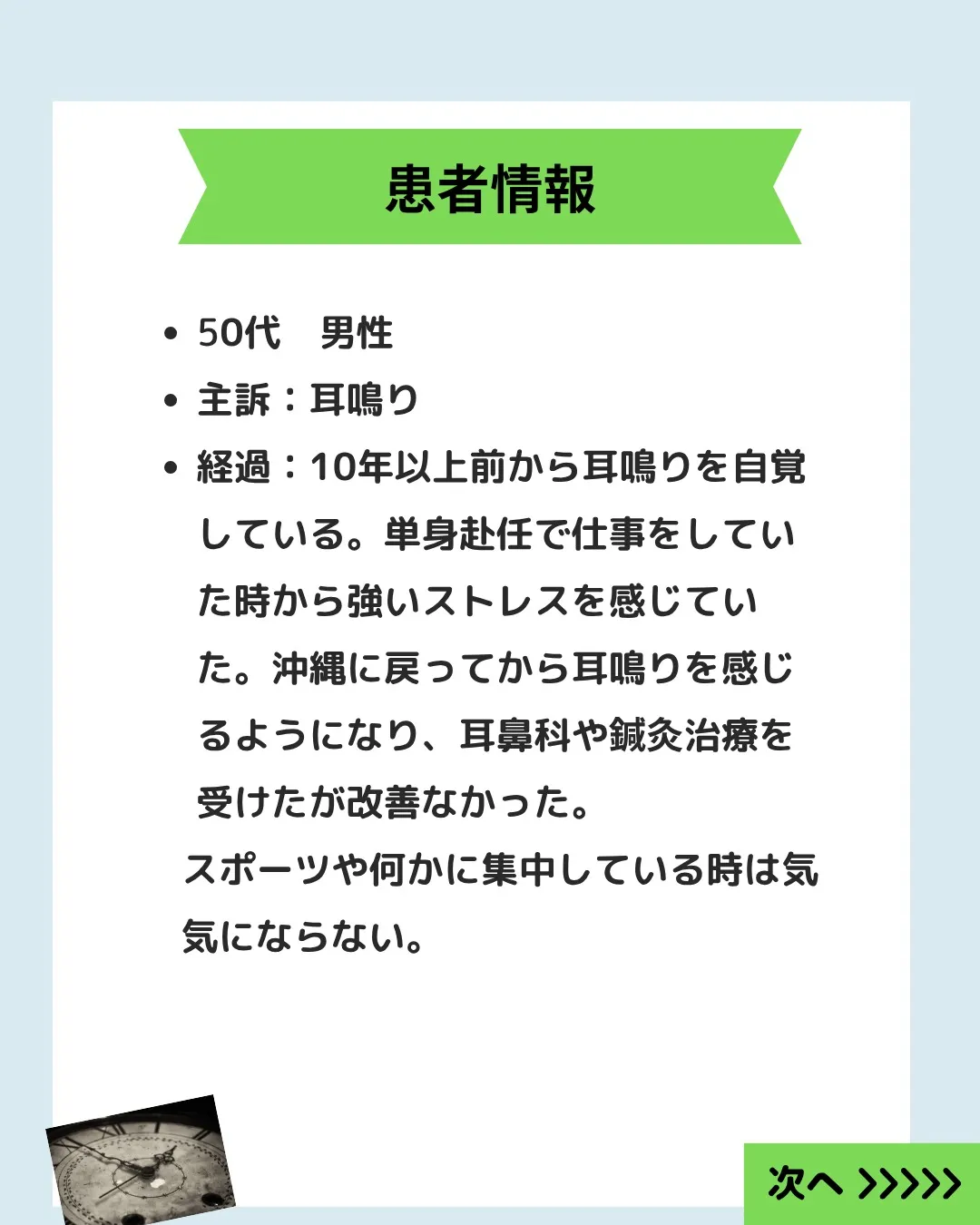 患者情報

• 50代　男性
• 主訴：耳鳴り
• 経過：10年以上前から耳鳴りを自覚している。単身赴任で仕事をしていた時から強いストレスを感じていた。沖縄に戻ってから耳鳴りを感じるようになり、耳鼻科や鍼灸治療を受けたが改善なかった。

スポーツや何かに集中している時は気気にならない。

次へ >>>>>